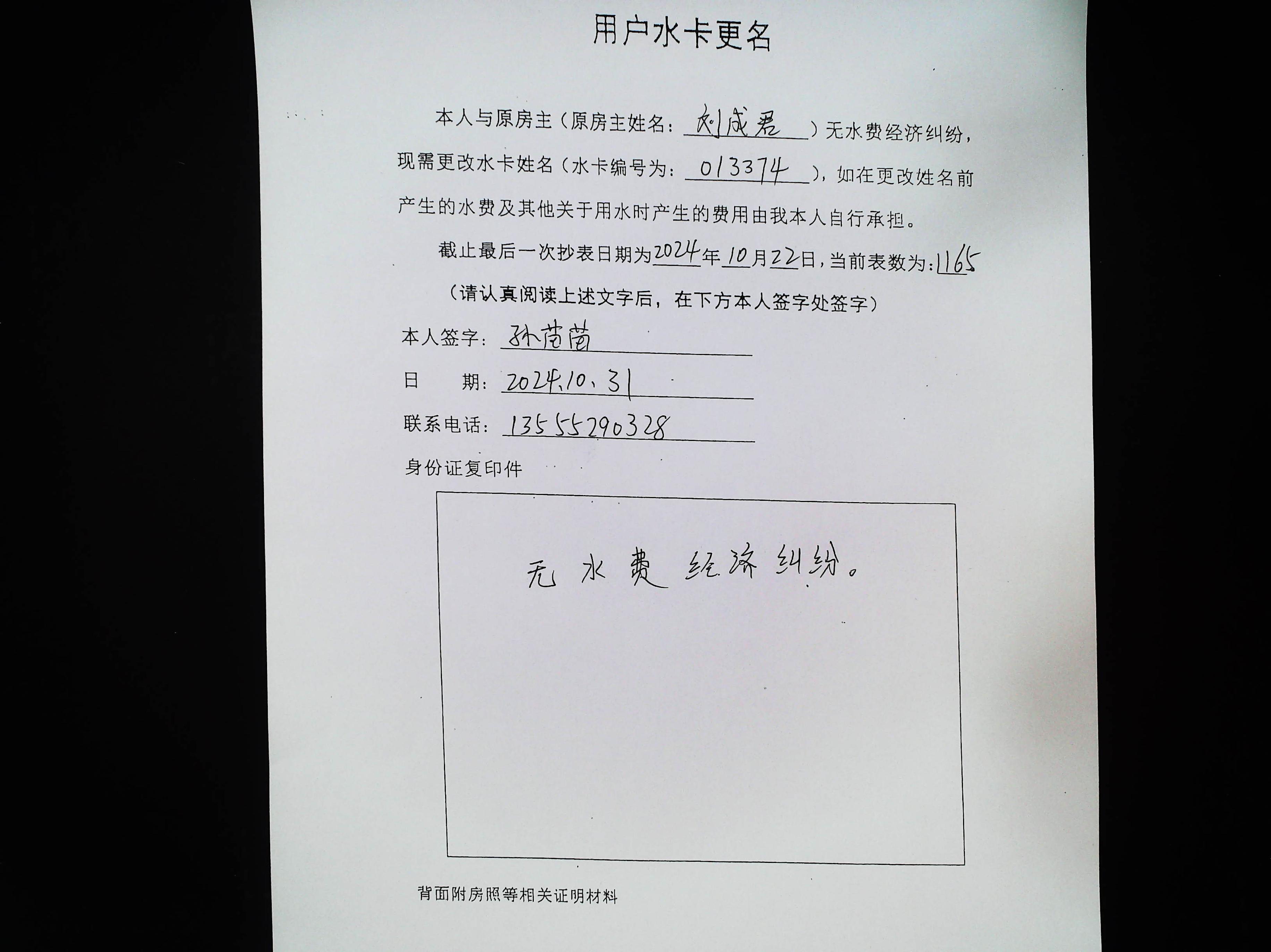 用户水卡更名

本人与原房主（原房主姓名：刘成君）无水费经济纠纷，现需更改水卡姓名（水卡编号为：013374），如在更改姓名前产生的水费及其他关于用水时产生的费用由我本人自行承担。

截止最后一次抄表日期为2024年10月22日，当前表数为：1165

（请认真阅读上述文字后，在下方本人签字处签字）

本人签字：孙苗苗

日 期：2024.10.31

联系电话：13555290328

身份证复印件

无水费经济纠纷。

背面附房照等相关证明材料